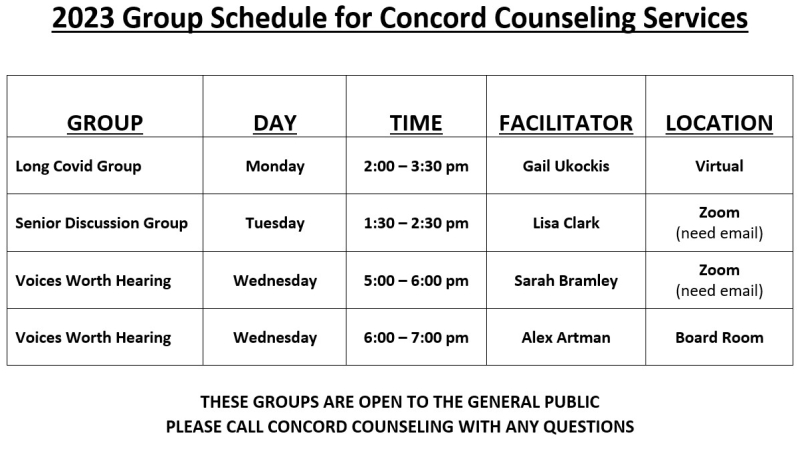 2023 Group Schedule for Concord Counseling Services

| GROUP | DAY | TIME | FACILITATOR | LOCATION |
|---|---|---|---|---|
| Long Covid Group | Monday | 2:00 – 3:30 pm | Gail Ukockis | Virtual |
| Senior Discussion Group | Tuesday | 1:30 – 2:30 pm | Lisa Clark | Zoom (need email) |
| Voices Worth Hearing | Wednesday | 5:00 – 6:00 pm | Sarah Bramley | Zoom (need email) |
| Voices Worth Hearing | Wednesday | 6:00 – 7:00 pm | Alex Artman | Board Room |

THESE GROUPS ARE OPEN TO THE GENERAL PUBLIC
PLEASE CALL CONCORD COUNSELING WITH ANY QUESTIONS